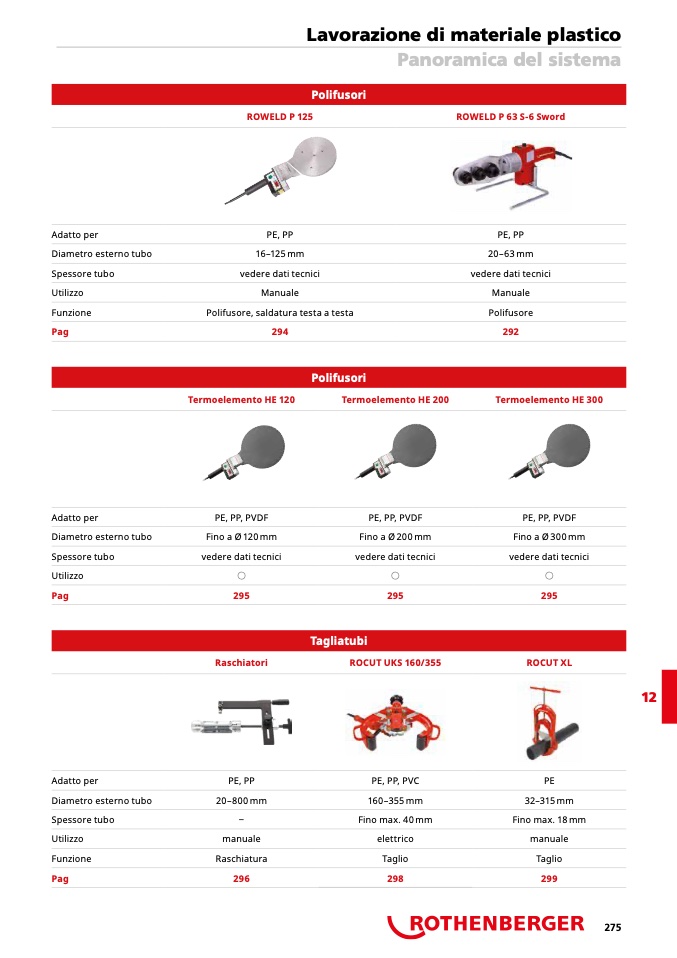 Lavorazione di materiale plastico
Panoramica del sistema

Polifusori

| | ROWELD P 125 | ROWELD P 63 S-6 Sword |
|---|---|---|
| Adatto per | PE, PP | PE, PP |
| Diametro esterno tubo | 16–125 mm | 20–63 mm |
| Spessore tubo | vedere dati tecnici | vedere dati tecnici |
| Utilizzo | Manuale | Manuale |
| Funzione | Polifusore, saldatura testa a testa | Polifusore |
| Pag | 294 | 292 |

Polifusori

| | Termoelemento HE 120 | Termoelemento HE 200 | Termoelemento HE 300 |
|---|---|---|---|
| Adatto per | PE, PP, PVDF | PE, PP, PVDF | PE, PP, PVDF |
| Diametro esterno tubo | Fino a Ø 120 mm | Fino a Ø 200 mm | Fino a Ø 300 mm |
| Spessore tubo | vedere dati tecnici | vedere dati tecnici | vedere dati tecnici |
| Utilizzo | ○ | ○ | ○ |
| Pag | 295 | 295 | 295 |

Tagliatubi

| | Raschiatori | ROCUT UKS 160/355 | ROCUT XL |
|---|---|---|---|
| Adatto per | PE, PP | PE, PP, PVC | PE |
| Diametro esterno tubo | 20–800 mm | 160–355 mm | 32–315 mm |
| Spessore tubo | – | Fino max. 40 mm | Fino max. 18 mm |
| Utilizzo | manuale | elettrico | manuale |
| Funzione | Raschiatura | Taglio | Taglio |
| Pag | 296 | 298 | 299 |

12

ROTHENBERGER 275